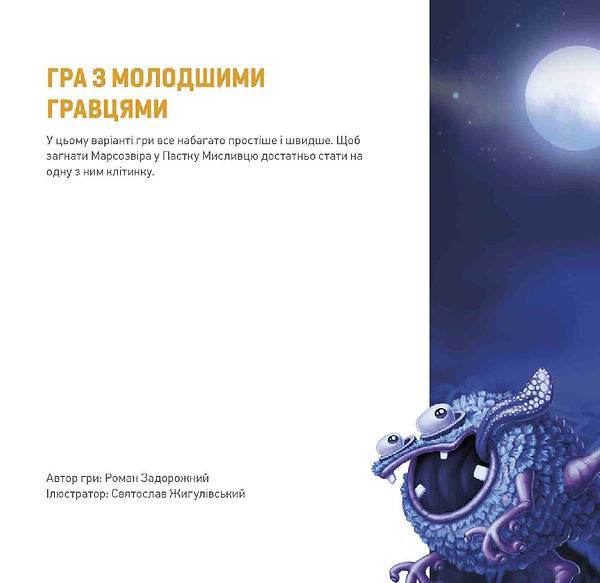 ГРА З МОЛОДШИМИ ГРАВЦЯМИ

У цьому варіанті гри все набагато простіше і швидше. Щоб загнати Марсозвіра у Пастку Мисливцю достатньо стати на одну з ним клітинку.

Автор гри: Роман Задорожний
Ілюстратор: Святослав Жигулівський